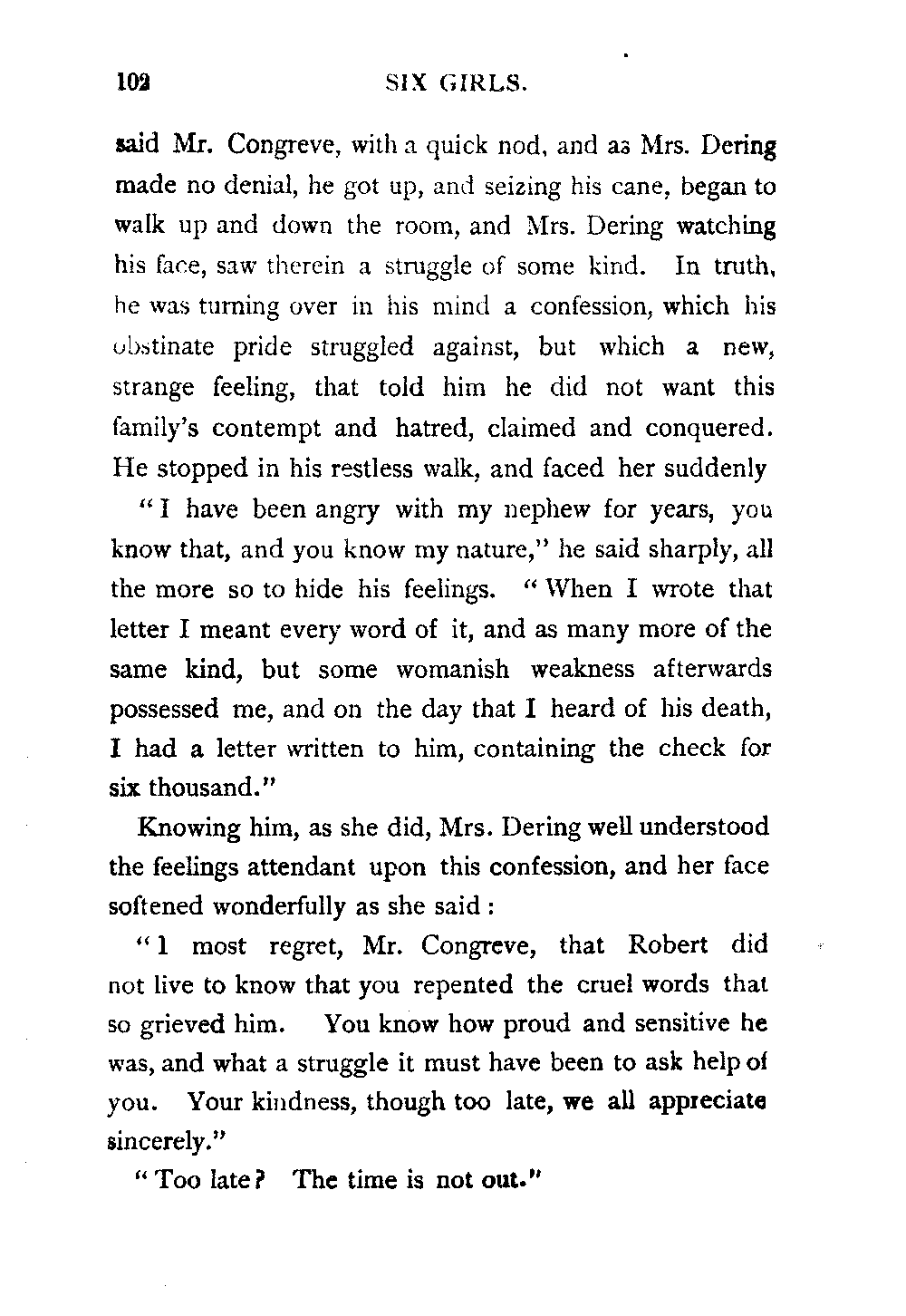 102 SIX GIRLS.

said Mr. Congreve, with a quick nod, and as Mrs. Dering made no denial, he got up, and seizing his cane, began to walk up and down the room, and Mrs. Dering watching his face, saw therein a struggle of some kind. In truth, he was turning over in his mind a confession, which his obstinate pride struggled against, but which a new, strange feeling, that told him he did not want this family's contempt and hatred, claimed and conquered. He stopped in his restless walk, and faced her suddenly

"I have been angry with my nephew for years, you know that, and you know my nature," he said sharply, all the more so to hide his feelings. "When I wrote that letter I meant every word of it, and as many more of the same kind, but some womanish weakness afterwards possessed me, and on the day that I heard of his death, I had a letter written to him, containing the check for six thousand."

Knowing him, as she did, Mrs. Dering well understood the feelings attendant upon this confession, and her face softened wonderfully as she said :

"1 most regret, Mr. Congreve, that Robert did not live to know that you repented the cruel words that so grieved him. You know how proud and sensitive he was, and what a struggle it must have been to ask help of you. Your kindness, though too late, we all appreciate sincerely."

"Too late? The time is not out."